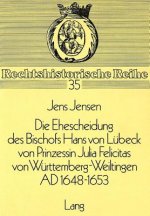 Rechtshistorische Reihe
35

Jens Jensen

Die Ehescheidung des Bischofs Hans von Lübeck von Prinzessin Julia Felicitas von Württemberg-Weiltingen AD 1648-1653

Lang